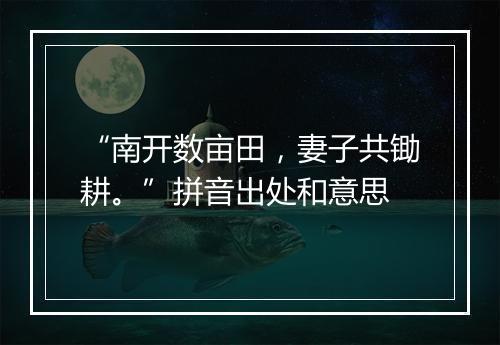 “南开数亩田，妻子共锄耕。”拼音出处和意思